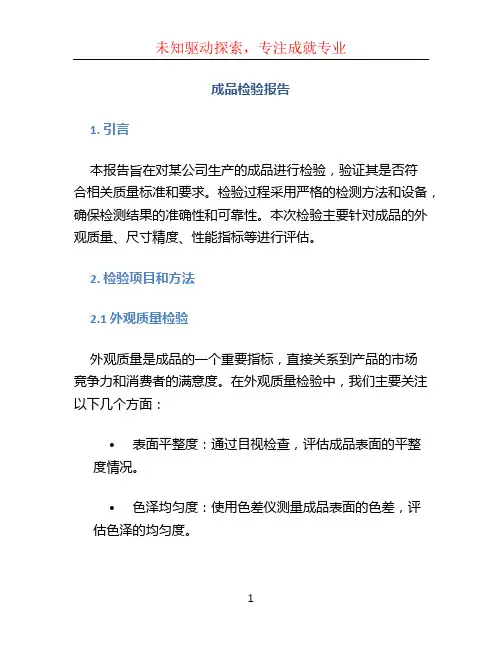 未知驱动探索，专注成就专业

成品检验报告

1. 引言

本报告旨在对某公司生产的成品进行检验，验证其是否符合相关质量标准和要求。检验过程采用严格的检测方法和设备，确保检测结果的准确性和可靠性。本次检验主要针对成品的外观质量、尺寸精度、性能指标等进行评估。

2. 检验项目和方法

2.1 外观质量检验

外观质量是成品的一个重要指标，直接关系到产品的市场竞争力和消费者的满意度。在外观质量检验中，我们主要关注以下几个方面：

• 表面平整度：通过目视检查，评估成品表面的平整度情况。

• 色泽均匀度：使用色差仪测量成品表面的色差，评估色泽的均匀度。

1